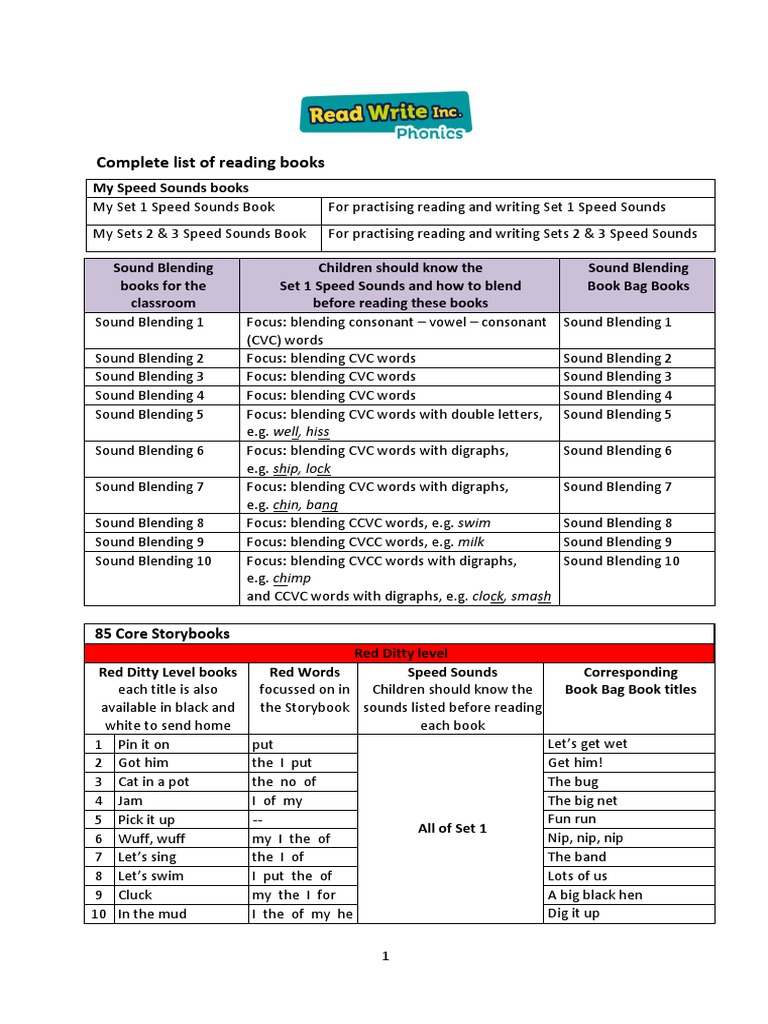 Read Write Inc. Phonics

Complete list of reading books

| My Speed Sounds books | |
|---|---|
| My Set 1 Speed Sounds Book | For practising reading and writing Set 1 Speed Sounds |
| My Sets 2 & 3 Speed Sounds Book | For practising reading and writing Sets 2 & 3 Speed Sounds |

| Sound Blending books for the classroom | Children should know the Set 1 Speed Sounds and how to blend before reading these books | Sound Blending Book Bag Books |
|---|---|---|
| Sound Blending 1 | Focus: blending consonant – vowel – consonant (CVC) words | Sound Blending 1 |
| Sound Blending 2 | Focus: blending CVC words | Sound Blending 2 |
| Sound Blending 3 | Focus: blending CVC words | Sound Blending 3 |
| Sound Blending 4 | Focus: blending CVC words | Sound Blending 4 |
| Sound Blending 5 | Focus: blending CVC words with double letters, e.g. well, hiss | Sound Blending 5 |
| Sound Blending 6 | Focus: blending CVC words with digraphs, e.g. ship, lock | Sound Blending 6 |
| Sound Blending 7 | Focus: blending CVC words with digraphs, e.g. chin, bang | Sound Blending 7 |
| Sound Blending 8 | Focus: blending CCVC words, e.g. swim | Sound Blending 8 |
| Sound Blending 9 | Focus: blending CVCC words, e.g. milk | Sound Blending 9 |
| Sound Blending 10 | Focus: blending CVCC words with digraphs, e.g. chimp and CCVC words with digraphs, e.g. clock, smash | Sound Blending 10 |

85 Core Storybooks

Red Ditty level

| | Red Ditty Level books each title is also available in black and white to send home | Red Words focussed on in the Storybook | Speed Sounds Children should know the sounds listed before reading each book | Corresponding Book Bag Book titles |
|---|---|---|---|---|
| 1 | Pin it on | put | All of Set 1 | Let's get wet |
| 2 | Got him | the I put | | Get him! |
| 3 | Cat in a pot | the no of | | The bug |
| 4 | Jam | I of my | | The big net |
| 5 | Pick it up | -- | | Fun run |
| 6 | Wuff, wuff | my I the of | | Nip, nip, nip |
| 7 | Let's sing | the I of | | The band |
| 8 | Let's swim | I put the of | | Lots of us |
| 9 | Cluck | my the I for | | A big black hen |
| 10 | In the mud | I the of my he | | Dig it up |

1